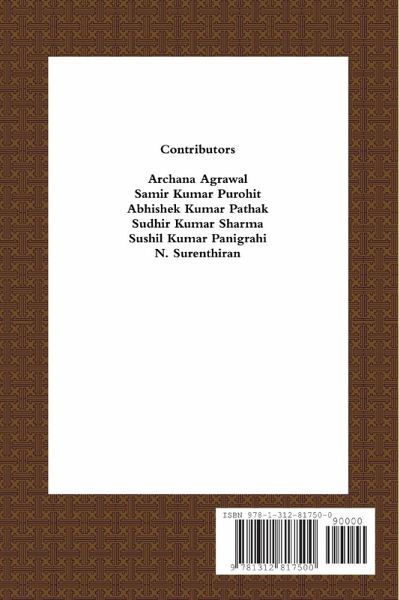 Contributors

Archana Agrawal
Samir Kumar Purohit
Abhishek Kumar Pathak
Sudhir Kumar Sharma
Sushil Kumar Panigrahi
N. Surenthiran

ISBN 978-1-312-81750-0
90000
9 781312 817500